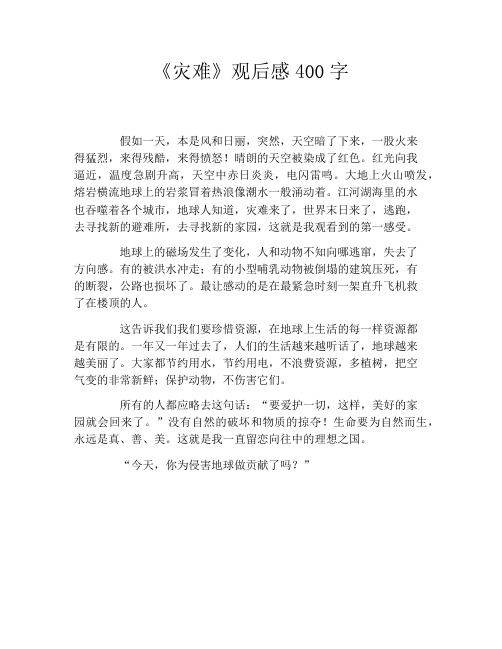 《灾难》观后感 400 字

假如一天，本是风和日丽，突然，天空暗了下来，一股火来得猛烈，来得残酷，来得愤怒！晴朗的天空被染成了红色。红光向我逼近，温度急剧升高，天空中赤日炎炎，电闪雷鸣。大地上火山喷发，熔岩横流地球上的岩浆冒着热浪像潮水一般涌动着。江河湖海里的水也吞噬着各个城市，地球人知道，灾难来了，世界末日来了，逃跑，去寻找新的避难所，去寻找新的家园，这就是我观看到的第一感受。

地球上的磁场发生了变化，人和动物不知向哪逃窜，失去了方向感。有的被洪水冲走；有的小型哺乳动物被倒塌的建筑压死，有的断裂，公路也损坏了。最让感动的是在最紧急时刻一架直升飞机救了在楼顶的人。

这告诉我们我们要珍惜资源，在地球上生活的每一样资源都是有限的。一年又一年过去了，人们的生活越来越听话了，地球越来越美丽了。大家都节约用水，节约用电，不浪费资源，多植树，把空气变的非常新鲜；保护动物，不伤害它们。

所有的人都应略去这句话：“要爱护一切，这样，美好的家园就会回来了。”没有自然的破坏和物质的掠夺！生命要为自然而生，永远是真、善、美。这就是我一直留恋向往中的理想之国。

“今天，你为侵害地球做贡献了吗？”